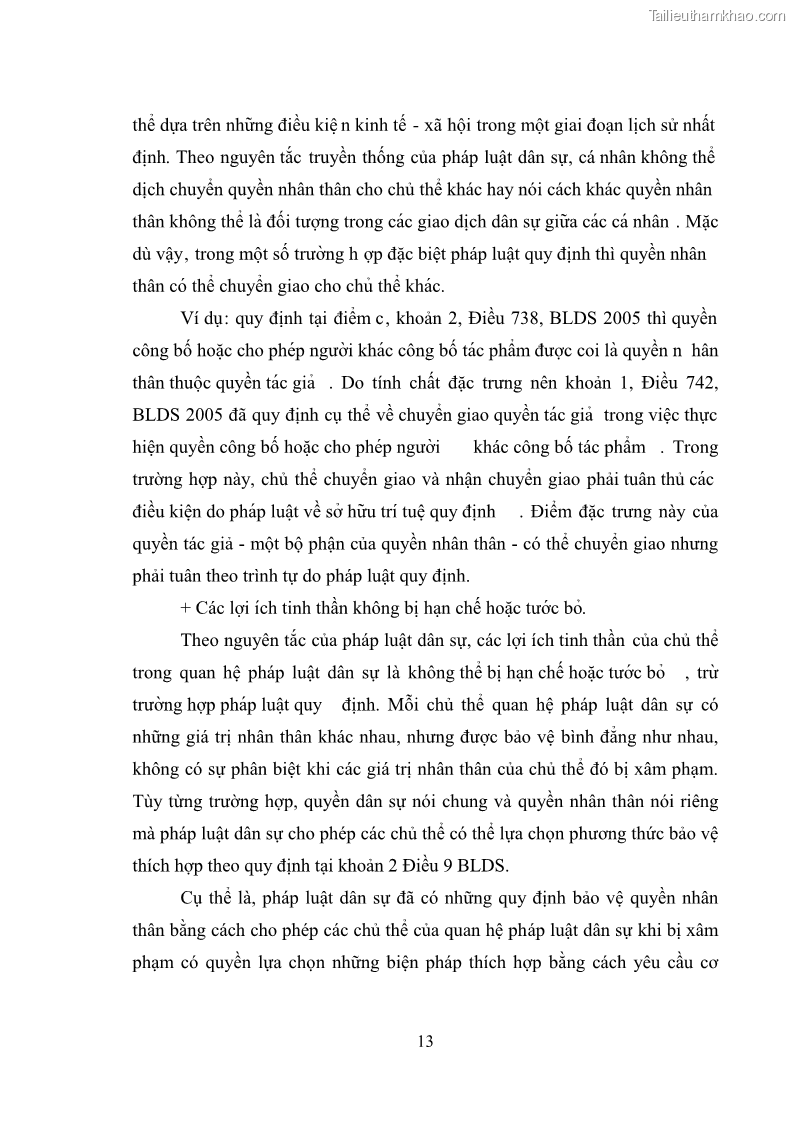 Tailieuthamkhao.com

thể dựa trên những điều kiệ n kinh tế - xã hội trong một giai đoạn lịch sử nhất định. Theo nguyên tắc truyền thống của pháp luật dân sự, cá nhân không thể dịch chuyển quyền nhân thân cho chủ thể khác hay nói cách khác quyền nhân thân không thể là đối tượng trong các giao dịch dân sự giữa các cá nhân . Mặc dù vậy, trong một số trường h ợp đặc biệt pháp luật quy định thì quyền nhân thân có thể chuyển giao cho chủ thể khác.

Ví dụ: quy định tại điểm c, khoản 2, Điều 738, BLDS 2005 thì quyền công bố hoặc cho phép người khác công bố tác phẩm được coi là quyền n hân thân thuộc quyền tác giả . Do tính chất đặc trưng nên khoản 1, Điều 742, BLDS 2005 đã quy định cụ thể về chuyển giao quyền tác giả trong việc thực hiện quyền công bố hoặc cho phép người khác công bố tác phẩm . Trong trường hợp này, chủ thể chuyển giao và nhận chuyển giao phải tuân thủ các điều kiện do pháp luật về sở hữu trí tuệ quy định . Điểm đặc trưng này của quyền tác giả - một bộ phận của quyền nhân thân - có thể chuyển giao nhưng phải tuân theo trình tự do pháp luật quy định.

+ Các lợi ích tinh thần không bị hạn chế hoặc tước bỏ.

Theo nguyên tắc của pháp luật dân sự, các lợi ích tinh thần của chủ thể trong quan hệ pháp luật dân sự là không thể bị hạn chế hoặc tước bỏ , trừ trường hợp pháp luật quy định. Mỗi chủ thể quan hệ pháp luật dân sự có những giá trị nhân thân khác nhau, nhưng được bảo vệ bình đẳng như nhau, không có sự phân biệt khi các giá trị nhân thân của chủ thể đó bị xâm phạm. Tùy từng trường hợp, quyền dân sự nói chung và quyền nhân thân nói riêng mà pháp luật dân sự cho phép các chủ thể có thể lựa chọn phương thức bảo vệ thích hợp theo quy định tại khoản 2 Điều 9 BLDS.

Cụ thể là, pháp luật dân sự đã có những quy định bảo vệ quyền nhân thân bằng cách cho phép các chủ thể của quan hệ pháp luật dân sự khi bị xâm phạm có quyền lựa chọn những biện pháp thích hợp bằng cách yêu cầu cơ

13